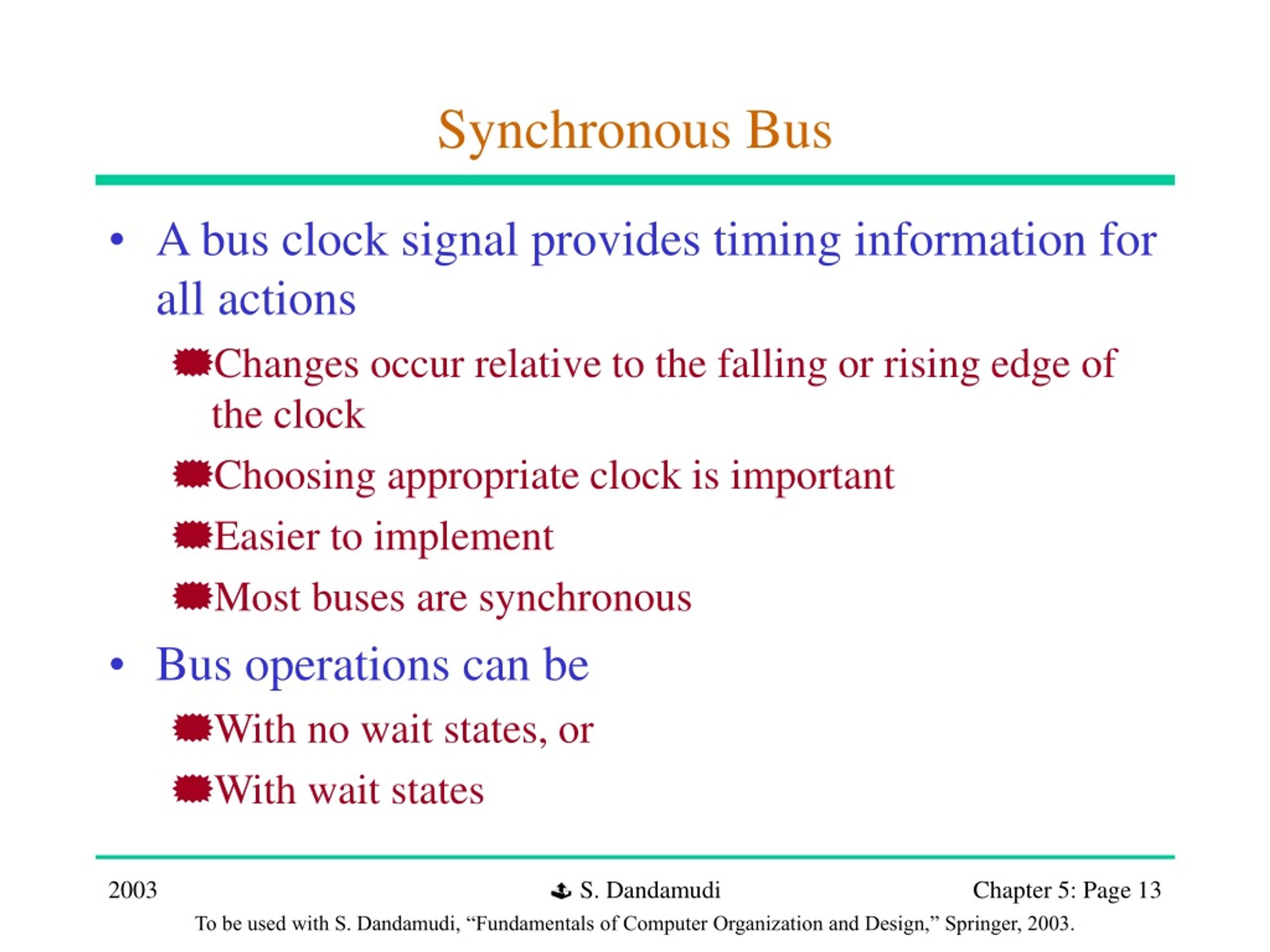 Synchronous Bus

• A bus clock signal provides timing information for all actions

Changes occur relative to the falling or rising edge of the clock

Choosing appropriate clock is important

Easier to implement

Most buses are synchronous

• Bus operations can be

With no wait states, or

With wait states

2003 S. Dandamudi Chapter 5: Page 13

To be used with S. Dandamudi, “Fundamentals of Computer Organization and Design,” Springer, 2003.